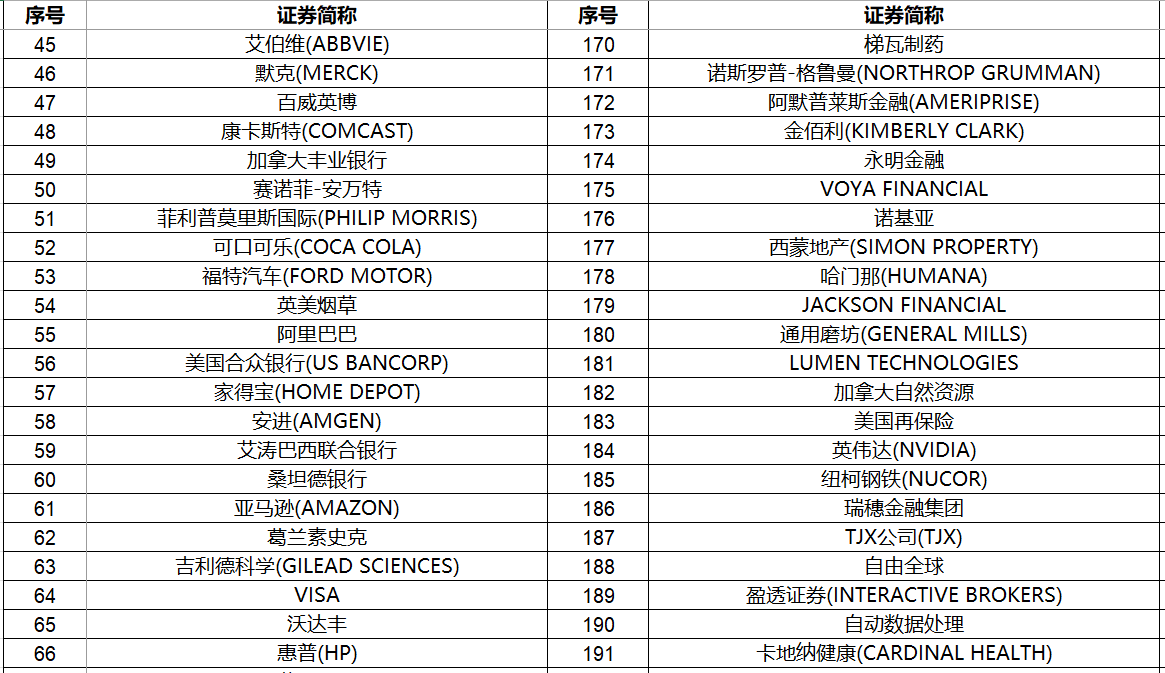 | 序号 | 证券简称 | 序号 | 证券简称 |
|---|---|---|---|
| 45 | 艾伯维(ABBVIE) | 170 | 梯瓦制药 |
| 46 | 默克(MERCK) | 171 | 诺斯罗普-格鲁曼(NORTHROP GRUMMAN) |
| 47 | 百威英博 | 172 | 阿默普莱斯金融(AMERIPRISE) |
| 48 | 康卡斯特(COMCAST) | 173 | 金佰利(KIMBERLY CLARK) |
| 49 | 加拿大丰业银行 | 174 | 永明金融 |
| 50 | 赛诺菲-安万特 | 175 | VOYA FINANCIAL |
| 51 | 菲利普莫里斯国际(PHILIP MORRIS) | 176 | 诺基亚 |
| 52 | 可口可乐(COCA COLA) | 177 | 西蒙地产(SIMON PROPERTY) |
| 53 | 福特汽车(FORD MOTOR) | 178 | 哈门那(HUMANA) |
| 54 | 英美烟草 | 179 | JACKSON FINANCIAL |
| 55 | 阿里巴巴 | 180 | 通用磨坊(GENERAL MILLS) |
| 56 | 美国合众银行(US BANCORP) | 181 | LUMEN TECHNOLOGIES |
| 57 | 家得宝(HOME DEPOT) | 182 | 加拿大自然资源 |
| 58 | 安进(AMGEN) | 183 | 美国再保险 |
| 59 | 艾涛巴西联合银行 | 184 | 英伟达(NVIDIA) |
| 60 | 桑坦德银行 | 185 | 纽柯钢铁(NUCOR) |
| 61 | 亚马逊(AMAZON) | 186 | 瑞穗金融集团 |
| 62 | 葛兰素史克 | 187 | TJX公司(TJX) |
| 63 | 吉利德科学(GILEAD SCIENCES) | 188 | 自由全球 |
| 64 | VISA | 189 | 盈透证券(INTERACTIVE BROKERS) |
| 65 | 沃达丰 | 190 | 自动数据处理 |
| 66 | 惠普(HP) | 191 | 卡地纳健康(CARDINAL HEALTH) |